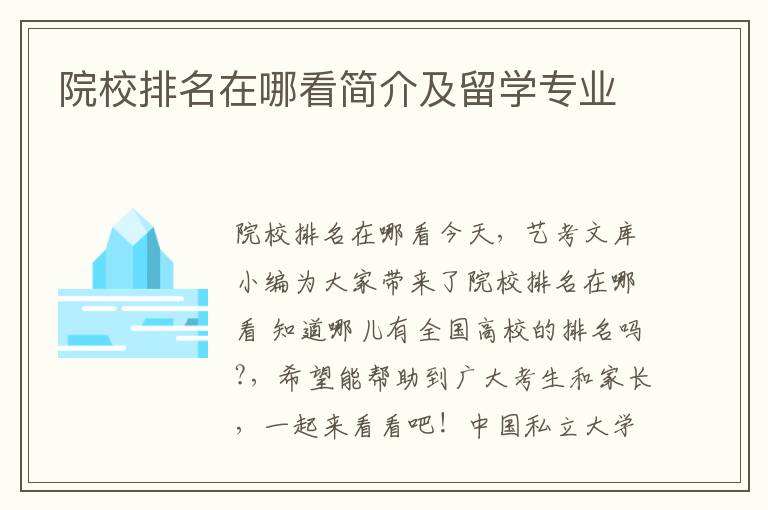 院校排名在哪看简介及留学专业

院校排名在哪看今天，艺考文库小编为大家带来了院校排名在哪看 知道哪儿有全国高校的排名吗?，希望能帮助到广大考生和家长，一起来看看吧！中国私立大学